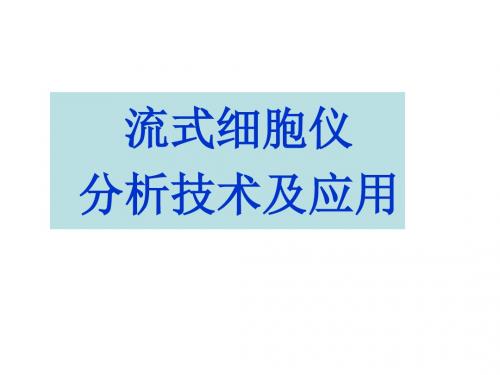 流式细胞仪
分析技术及应用